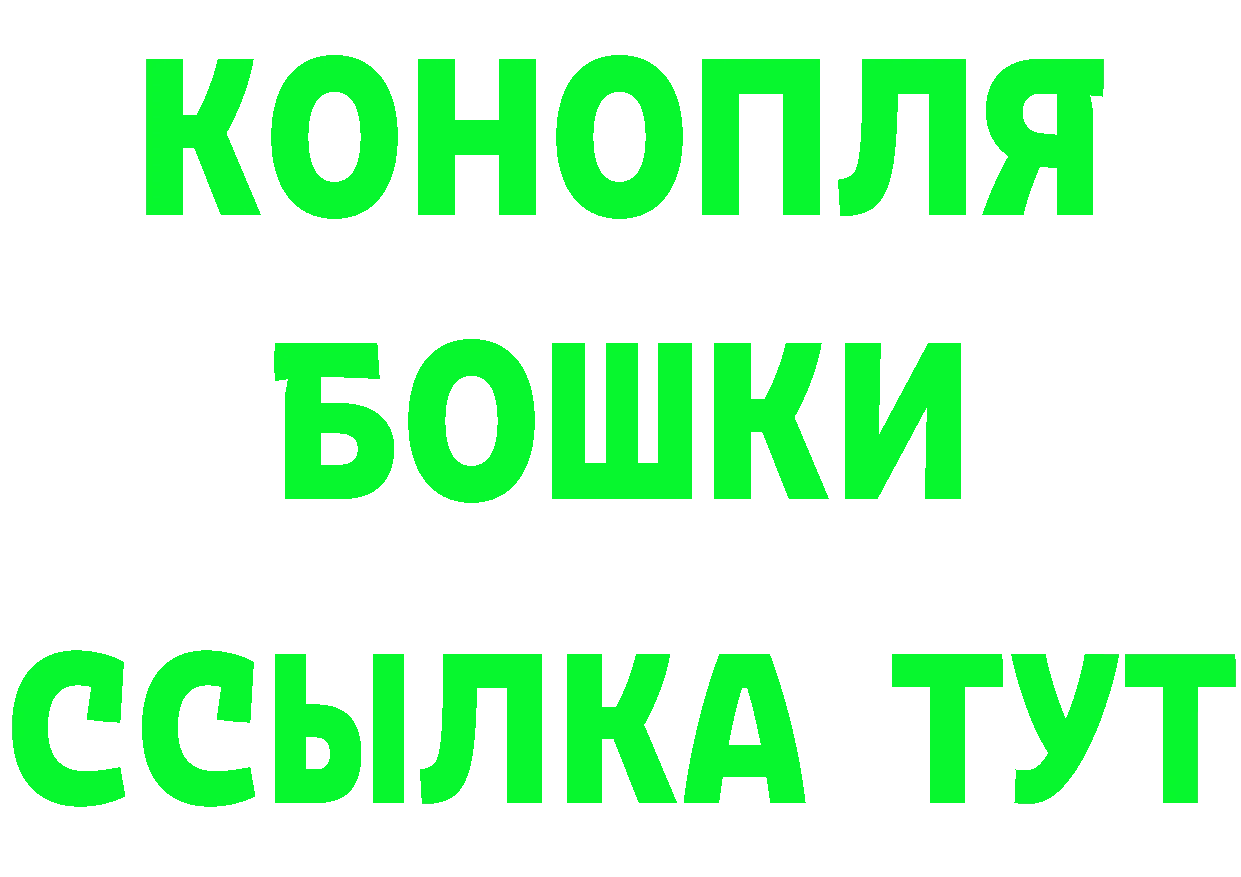 КОНОПЛЯ
БОШКИ
ССЫЛКА ТУТ